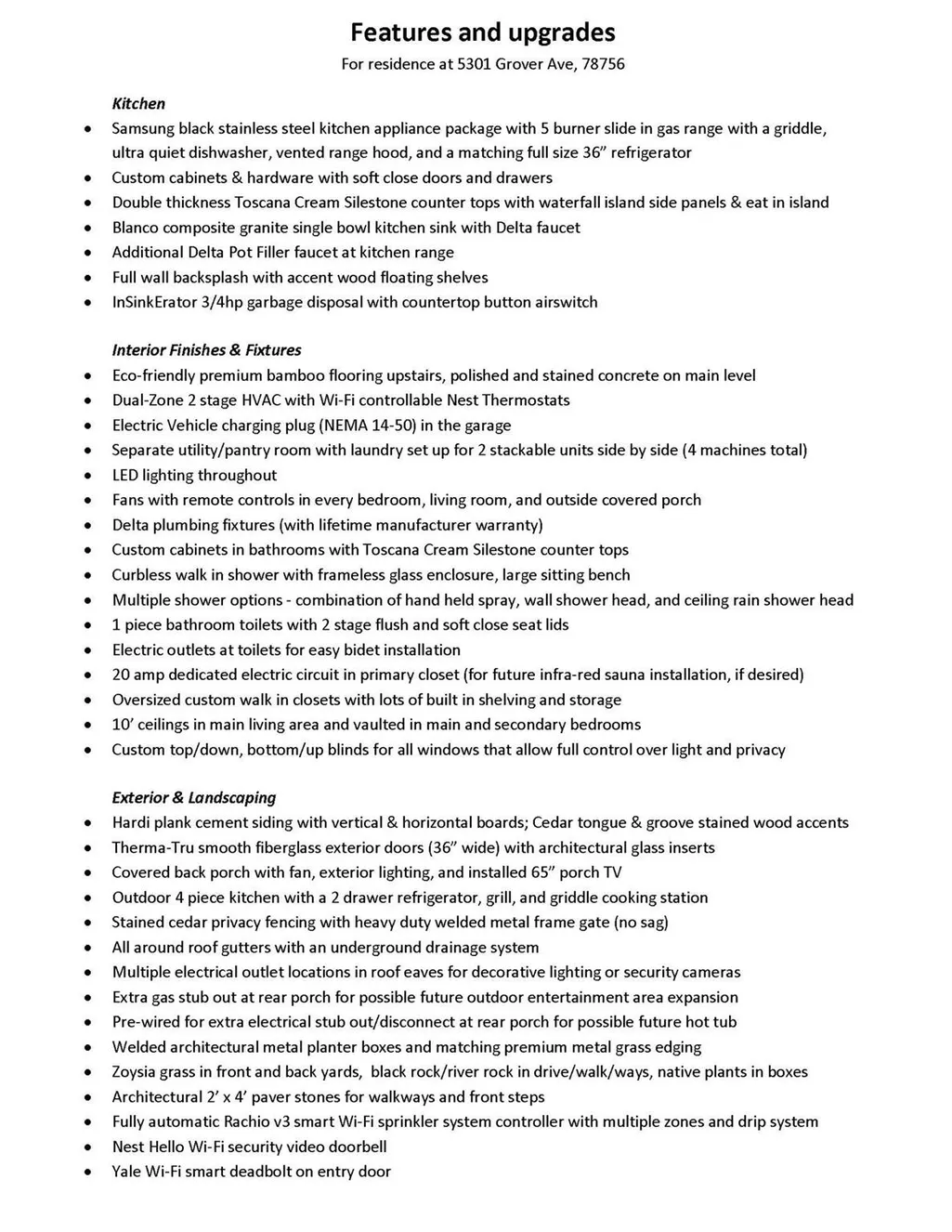 Features and upgrades

For residence at 5301 Grover Ave, 78756

Kitchen

• Samsung black stainless steel kitchen appliance package with 5 burner slide in gas range with a griddle, ultra quiet dishwasher, vented range hood, and a matching full size 36" refrigerator
• Custom cabinets & hardware with soft close doors and drawers
• Double thickness Toscana Cream Silestone counter tops with waterfall island side panels & eat in island
• Blanco composite granite single bowl kitchen sink with Delta faucet
• Additional Delta Pot Filler faucet at kitchen range
• Full wall backsplash with accent wood floating shelves
• InSinkErator 3/4hp garbage disposal with countertop button airswitch

Interior Finishes & Fixtures

• Eco-friendly premium bamboo flooring upstairs, polished and stained concrete on main level
• Dual-Zone 2 stage HVAC with Wi-Fi controllable Nest Thermostats
• Electric Vehicle charging plug (NEMA 14-50) in the garage
• Separate utility/pantry room with laundry set up for 2 stackable units side by side (4 machines total)
• LED lighting throughout
• Fans with remote controls in every bedroom, living room, and outside covered porch
• Delta plumbing fixtures (with lifetime manufacturer warranty)
• Custom cabinets in bathrooms with Toscana Cream Silestone counter tops
• Curbless walk in shower with frameless glass enclosure, large sitting bench
• Multiple shower options - combination of hand held spray, wall shower head, and ceiling rain shower head
• 1 piece bathroom toilets with 2 stage flush and soft close seat lids
• Electric outlets at toilets for easy bidet installation
• 20 amp dedicated electric circuit in primary closet (for future infra-red sauna installation, if desired)
• Oversized custom walk in closets with lots of built in shelving and storage
• 10' ceilings in main living area and vaulted in main and secondary bedrooms
• Custom top/down, bottom/up blinds for all windows that allow full control over light and privacy

Exterior & Landscaping

• Hardi plank cement siding with vertical & horizontal boards; Cedar tongue & groove stained wood accents
• Therma-Tru smooth fiberglass exterior doors (36" wide) with architectural glass inserts
• Covered back porch with fan, exterior lighting, and installed 65" porch TV
• Outdoor 4 piece kitchen with a 2 drawer refrigerator, grill, and griddle cooking station
• Stained cedar privacy fencing with heavy duty welded metal frame gate (no sag)
• All around roof gutters with an underground drainage system
• Multiple electrical outlet locations in roof eaves for decorative lighting or security cameras
• Extra gas stub out at rear porch for possible future outdoor entertainment area expansion
• Pre-wired for extra electrical stub out/disconnect at rear porch for possible future hot tub
• Welded architectural metal planter boxes and matching premium metal grass edging
• Zoysia grass in front and back yards, black rock/river rock in drive/walk/ways, native plants in boxes
• Architectural 2' x 4' paver stones for walkways and front steps
• Fully automatic Rachio v3 smart Wi-Fi sprinkler system controller with multiple zones and drip system
• Nest Hello Wi-Fi security video doorbell
• Yale Wi-Fi smart deadbolt on entry door